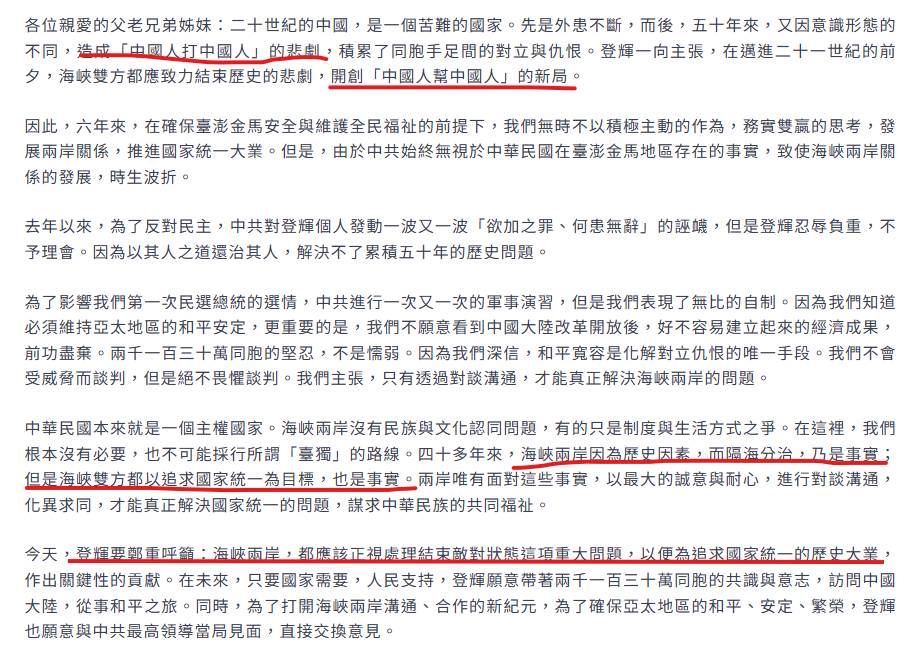 各位親愛的父老兄弟姊妹：二十世紀的中國，是一個苦難的國家。先是外患不斷，而後，五十年來，又因意識形態的不同，造成「中國人打中國人」的悲劇，積累了同胞手足間的對立與仇恨。登輝一向主張，在邁進二十一世紀的前夕，海峽雙方都應致力結束歷史的悲劇，開創「中國人幫中國人」的新局。

因此，六年來，在確保臺澎金馬安全與維護全民福祉的前提下，我們無時不以積極主動的作為，務實雙贏的思考，發展兩岸關係，推進國家統一大業。但是，由於中共始終無視於中華民國在臺澎金馬地區存在的事實，致使海峽兩岸關係的發展，時生波折。

去年以來，為了反對民主，中共對登輝個人發動一波又一波「欲加之罪、何患無辭」的誣衊，但是登輝忍辱負重，不予理會。因為以其人之道還治其人，解決不了累積五十年的歷史問題。

為了影響我們第一次民選總統的選情，中共進行一次又一次的軍事演習，但是我們表現了無比的自制。因為我們知道必須維持亞太地區的和平安定，更重要的是，我們不願意看到中國大陸改革開放後，好不容易建立起來的經濟成果，前功盡棄。兩千一百三十萬同胞的堅忍，不是懦弱。因為我們深信，和平寬容是化解對立仇恨的唯一手段。我們不會受威脅而談判，但是絕不畏懼談判。我們主張，只有透過對談溝通，才能真正解決海峽兩岸的問題。

中華民國本來就是一個主權國家。海峽兩岸沒有民族與文化認同問題，有的只是制度與生活方式之爭。在這裡，我們根本沒有必要，也不可能採行所謂「臺獨」的路線。四十多年來，海峽兩岸因為歷史因素，而隔海分治，乃是事實；但是海峽雙方都以追求國家統一為目標，也是事實。兩岸唯有面對這些事實，以最大的誠意與耐心，進行對談溝通，化異求同，才能真正解決國家統一的問題，謀求中華民族的共同福祉。

今天，登輝要鄭重呼籲：海峽兩岸，都應該正視處理結束敵對狀態這項重大問題，以便為追求國家統一的歷史大業，作出關鍵性的貢獻。在未來，只要國家需要，人民支持，登輝願意帶著兩千一百三十萬同胞的共識與意志，訪問中國大陸，從事和平之旅。同時，為了打開海峽兩岸溝通、合作的新紀元，為了確保亞太地區的和平、安定、繁榮，登輝也願意與中共最高領導當局見面，直接交換意見。